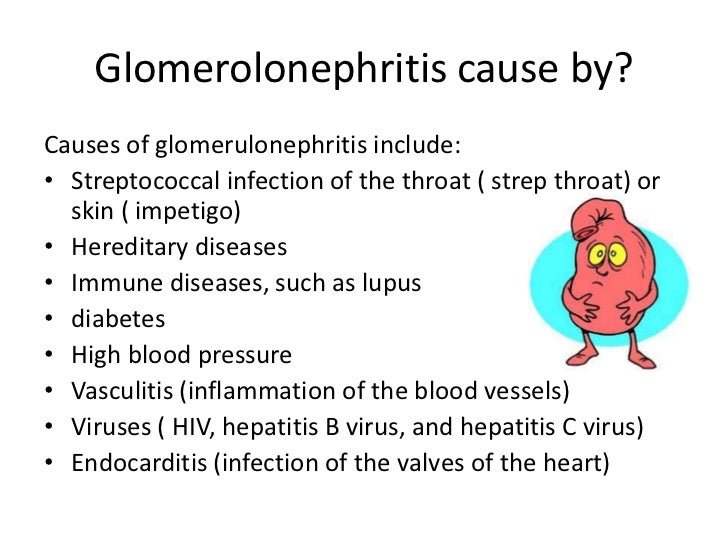 Glomerolonephritis cause by?

Causes of glomerulonephritis include:
• Streptococcal infection of the throat ( strep throat) or skin ( impetigo)
• Hereditary diseases
• Immune diseases, such as lupus
• diabetes
• High blood pressure
• Vasculitis (inflammation of the blood vessels)
• Viruses ( HIV, hepatitis B virus, and hepatitis C virus)
• Endocarditis (infection of the valves of the heart)